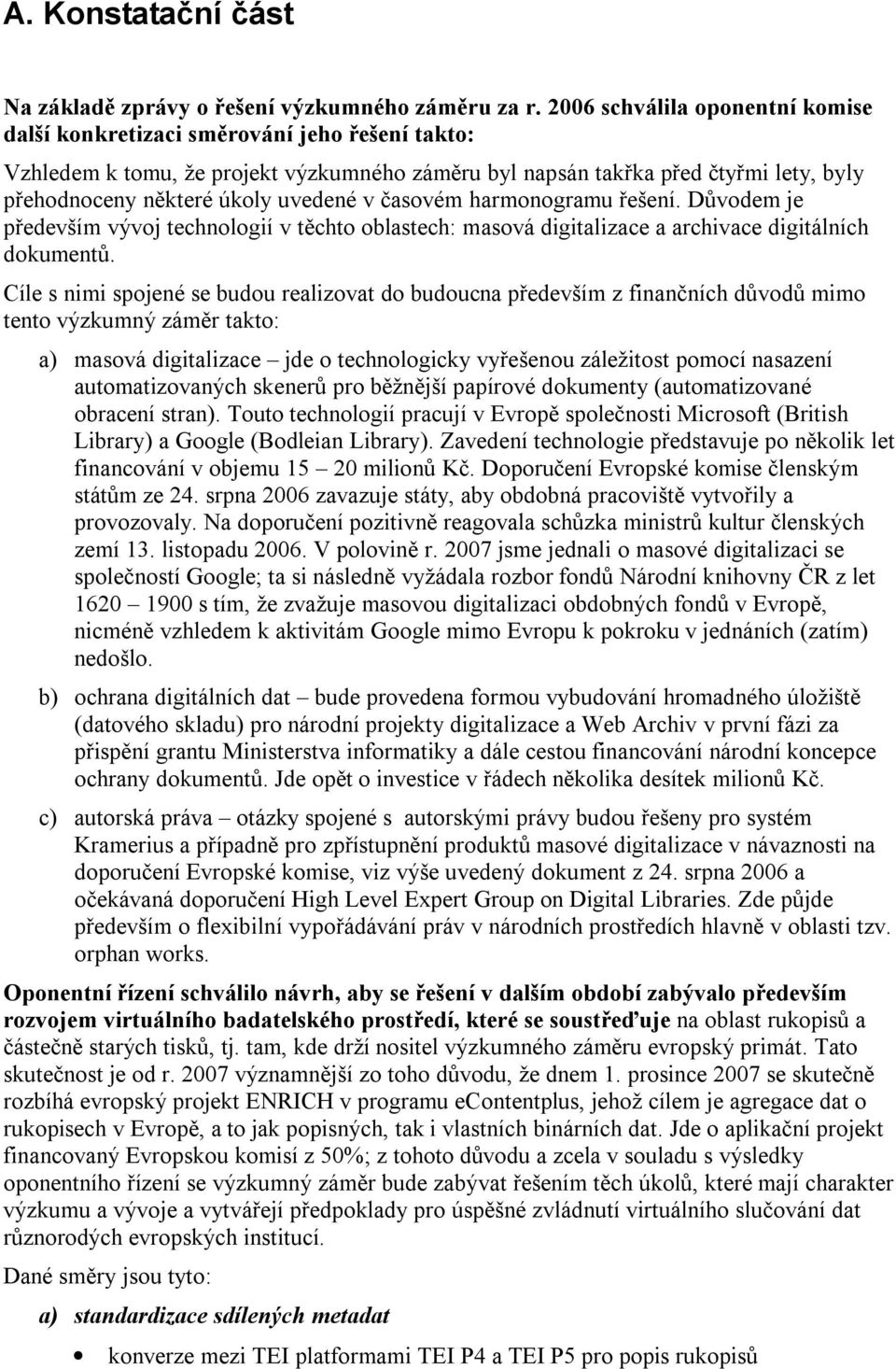 A. Konstatační část

Na základě zprávy o řešení výzkumného záměru za r. 2006 schválila oponentní komise další konkretizaci směrování jeho řešení takto:

Vzhledem k tomu, že projekt výzkumného záměru byl napsán takřka před čtyřmi lety, byly přehodnoceny některé úkoly uvedené v časovém harmonogramu řešení. Důvodem je především vývoj technologií v těchto oblastech: masová digitalizace a archivace digitálních dokumentů.

Cíle s nimi spojené se budou realizovat do budoucna především z finančních důvodů mimo tento výzkumný záměr takto:

a) masová digitalizace – jde o technologicky vyřešenou záležitost pomocí nasazení automatizovaných skenerů pro běžnější papírové dokumenty (automatizované obracení stran). Touto technologií pracují v Evropě společnosti Microsoft (British Library) a Google (Bodleian Library). Zavedení technologie představuje po několik let financování v objemu 15 – 20 milionů Kč. Doporučení Evropské komise členským státům ze 24. srpna 2006 zavazuje státy, aby obdobná pracoviště vytvořily a provozovaly. Na doporučení pozitivně reagovala schůzka ministrů kultur členských zemí 13. listopadu 2006. V polovině r. 2007 jsme jednali o masové digitalizaci se společností Google; ta si následně vyžádala rozbor fondů Národní knihovny ČR z let 1620 – 1900 s tím, že zvažuje masovou digitalizaci obdobných fondů v Evropě, nicméně vzhledem k aktivitám Google mimo Evropu k pokroku v jednáních (zatím) nedošlo.

b) ochrana digitálních dat – bude provedena formou vybudování hromadného úložiště (datového skladu) pro národní projekty digitalizace a Web Archiv v první fázi za přispění grantu Ministerstva informatiky a dále cestou financování národní koncepce ochrany dokumentů. Jde opět o investice v řádech několika desítek milionů Kč.

c) autorská práva – otázky spojené s autorskými právy budou řešeny pro systém Kramerius a případně pro zpřístupnění produktů masové digitalizace v návaznosti na doporučení Evropské komise, viz výše uvedený dokument z 24. srpna 2006 a očekávaná doporučení High Level Expert Group on Digital Libraries. Zde půjde především o flexibilní vypořádávání práv v národních prostředích hlavně v oblasti tzv. orphan works.

Oponentní řízení schválilo návrh, aby se řešení v dalším období zabývalo především rozvojem virtuálního badatelského prostředí, které se soustřeďuje na oblast rukopisů a částečně starých tisků, tj. tam, kde drží nositel výzkumného záměru evropský primát. Tato skutečnost je od r. 2007 významnější zo toho důvodu, že dnem 1. prosince 2007 se skutečně rozbíhá evropský projekt ENRICH v programu eContentplus, jehož cílem je agregace dat o rukopisech v Evropě, a to jak popisných, tak i vlastních binárních dat. Jde o aplikační projekt financovaný Evropskou komisí z 50%; z tohoto důvodu a zcela v souladu s výsledky oponentního řízení se výzkumný záměr bude zabývat řešením těch úkolů, které mají charakter výzkumu a vývoje a vytvářejí předpoklady pro úspěšné zvládnutí virtuálního slučování dat různorodých evropských institucí.

Dané směry jsou tyto:

a) standardizace sdílených metadat

• konverze mezi TEI platformami TEI P4 a TEI P5 pro popis rukopisů